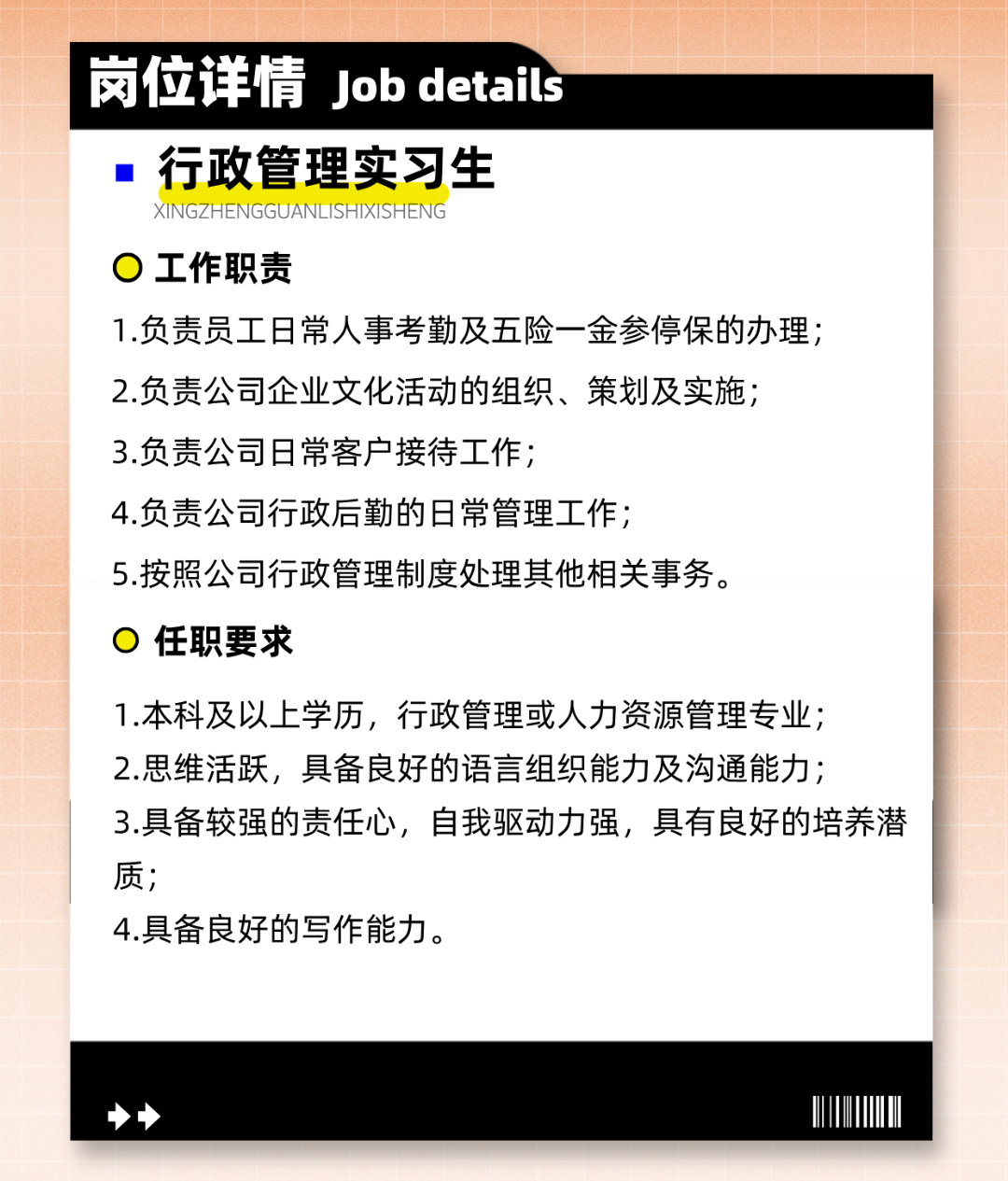 岗位详情 Job details

行政管理实习生
XINGZHENGGUANLISHIXISHENG

工作职责

1.负责员工日常人事考勤及五险一金参停保的办理；

2.负责公司企业文化活动的组织、策划及实施；

3.负责公司日常客户接待工作；

4.负责公司行政后勤的日常管理工作；

5.按照公司行政管理制度处理其他相关事务。

任职要求

1.本科及以上学历，行政管理或人力资源管理专业；
2.思维活跃，具备良好的语言组织能力及沟通能力；
3.具备较强的责任心，自我驱动力强，具有良好的培养潜质；
4.具备良好的写作能力。